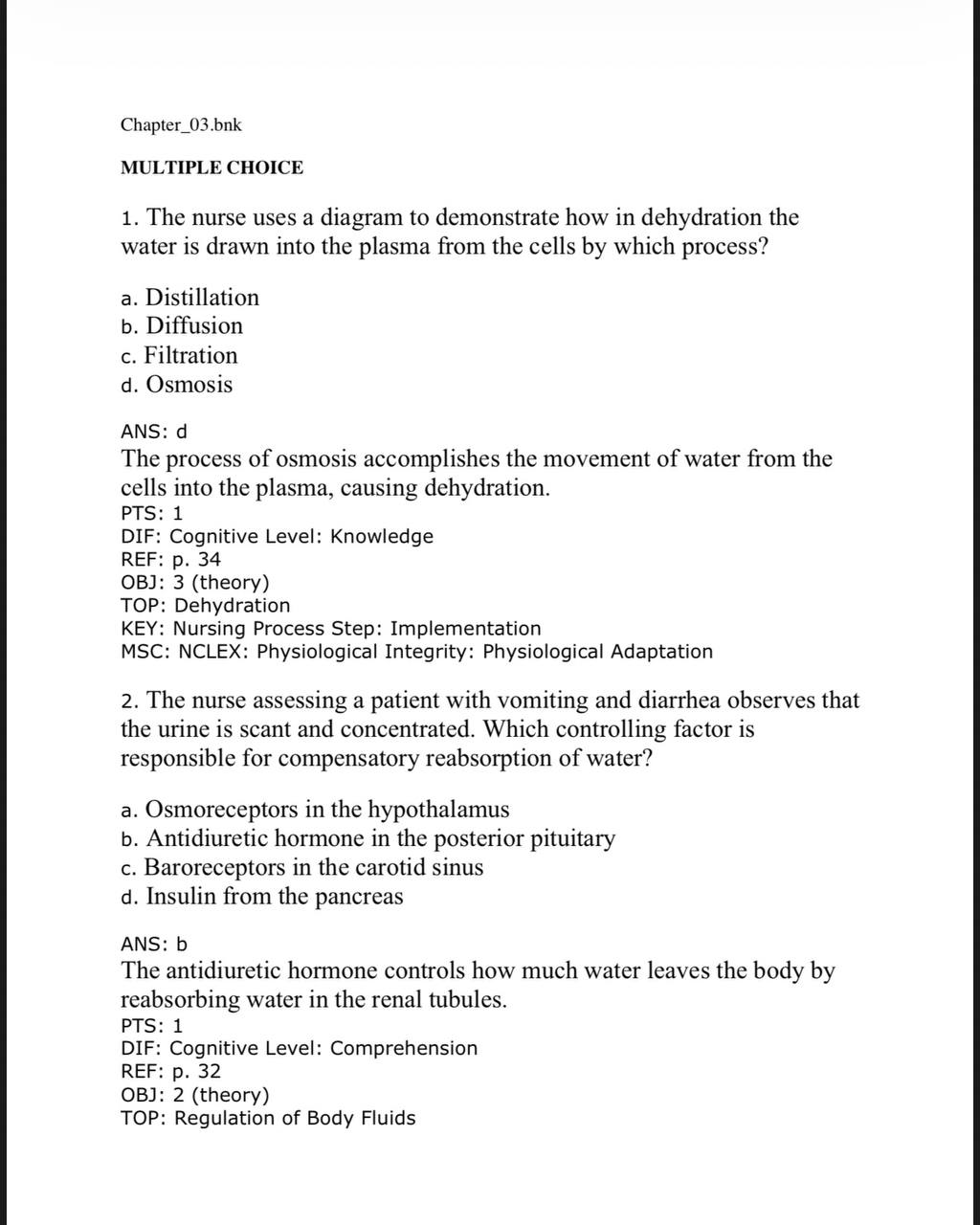 Chapter_03.bnk

MULTIPLE CHOICE

1. The nurse uses a diagram to demonstrate how in dehydration the water is drawn into the plasma from the cells by which process?

a. Distillation
b. Diffusion
c. Filtration
d. Osmosis

ANS: d
The process of osmosis accomplishes the movement of water from the cells into the plasma, causing dehydration.
PTS: 1
DIF: Cognitive Level: Knowledge
REF: p. 34
OBJ: 3 (theory)
TOP: Dehydration
KEY: Nursing Process Step: Implementation
MSC: NCLEX: Physiological Integrity: Physiological Adaptation

2. The nurse assessing a patient with vomiting and diarrhea observes that the urine is scant and concentrated. Which controlling factor is responsible for compensatory reabsorption of water?

a. Osmoreceptors in the hypothalamus
b. Antidiuretic hormone in the posterior pituitary
c. Baroreceptors in the carotid sinus
d. Insulin from the pancreas

ANS: b
The antidiuretic hormone controls how much water leaves the body by reabsorbing water in the renal tubules.
PTS: 1
DIF: Cognitive Level: Comprehension
REF: p. 32
OBJ: 2 (theory)
TOP: Regulation of Body Fluids